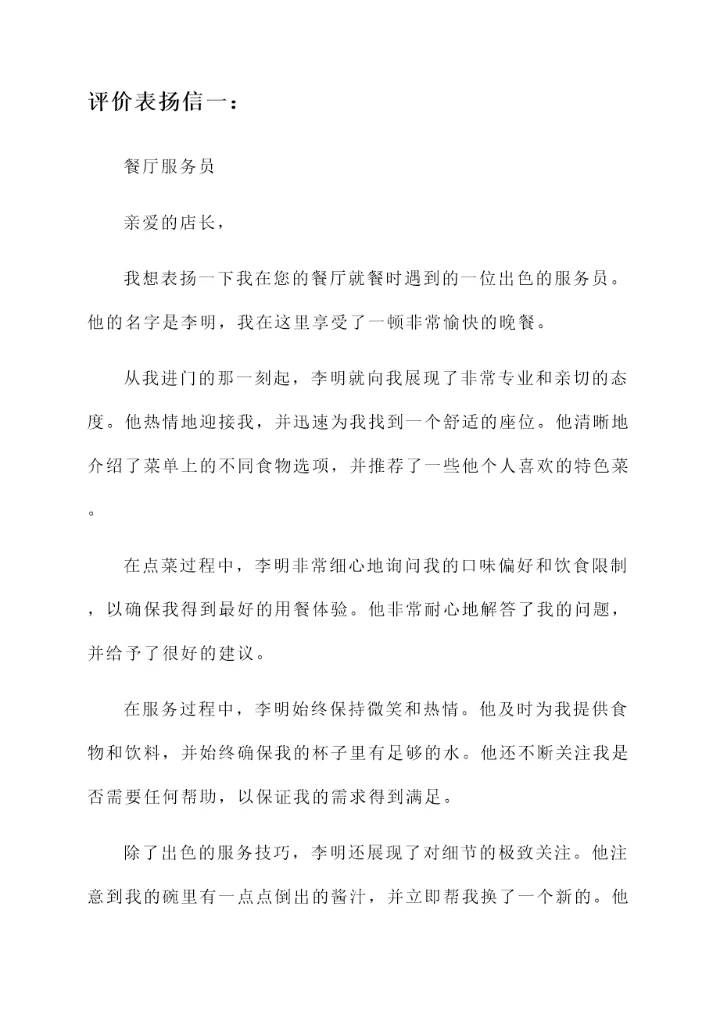 评价表扬信一：

餐厅服务员

亲爱的店长，

我想表扬一下我在您的餐厅就餐时遇到的一位出色的服务员。他的名字是李明，我在这里享受了一顿非常愉快的晚餐。

从我进门的那一刻起，李明就向我展现了非常专业和亲切的态度。他热情地迎接我，并迅速为我找到一个舒适的座位。他清晰地介绍了菜单上的不同食物选项，并推荐了一些他个人喜欢的特色菜。

在点菜过程中，李明非常细心地询问我的口味偏好和饮食限制，以确保我得到最好的用餐体验。他非常耐心地解答了我的问题，并给予了很好的建议。

在服务过程中，李明始终保持微笑和热情。他及时为我提供食物和饮料，并始终确保我的杯子里有足够的水。他还不断关注我是否需要任何帮助，以保证我的需求得到满足。

除了出色的服务技巧，李明还展现了对细节的极致关注。他注意到我的碗里有一点点倒出的酱汁，并立即帮我换了一个新的。他